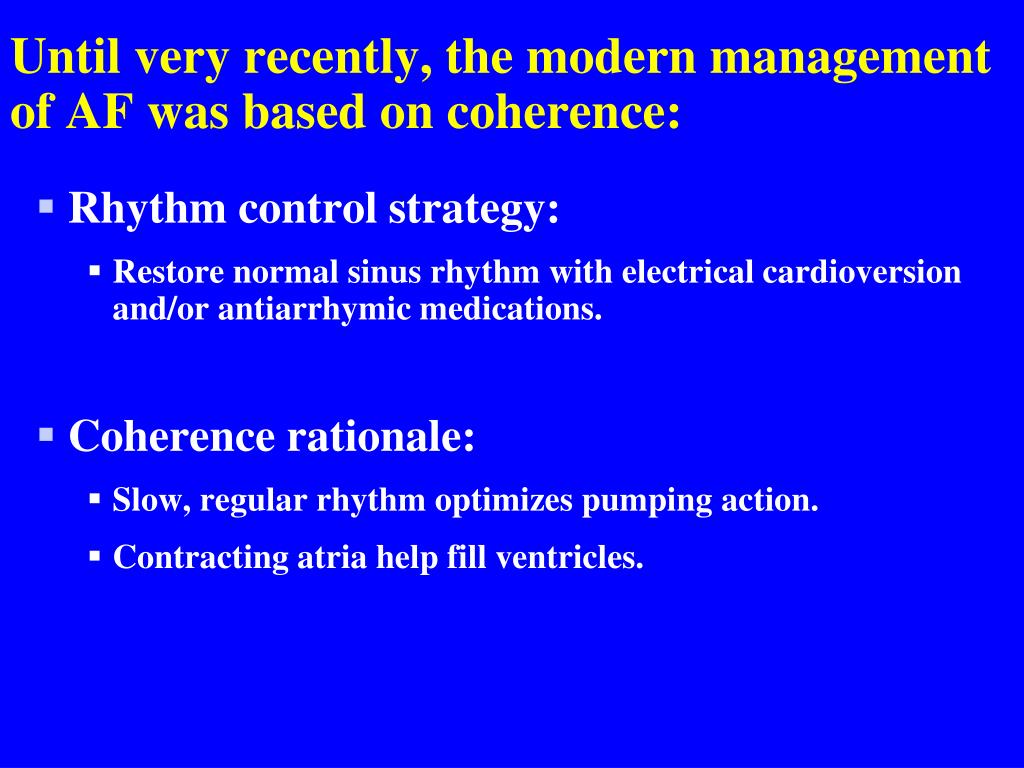 Until very recently, the modern management of AF was based on coherence:

▪ Rhythm control strategy:

▪ Restore normal sinus rhythm with electrical cardioversion and/or antiarrhymic medications.

▪ Coherence rationale:

▪ Slow, regular rhythm optimizes pumping action.

▪ Contracting atria help fill ventricles.